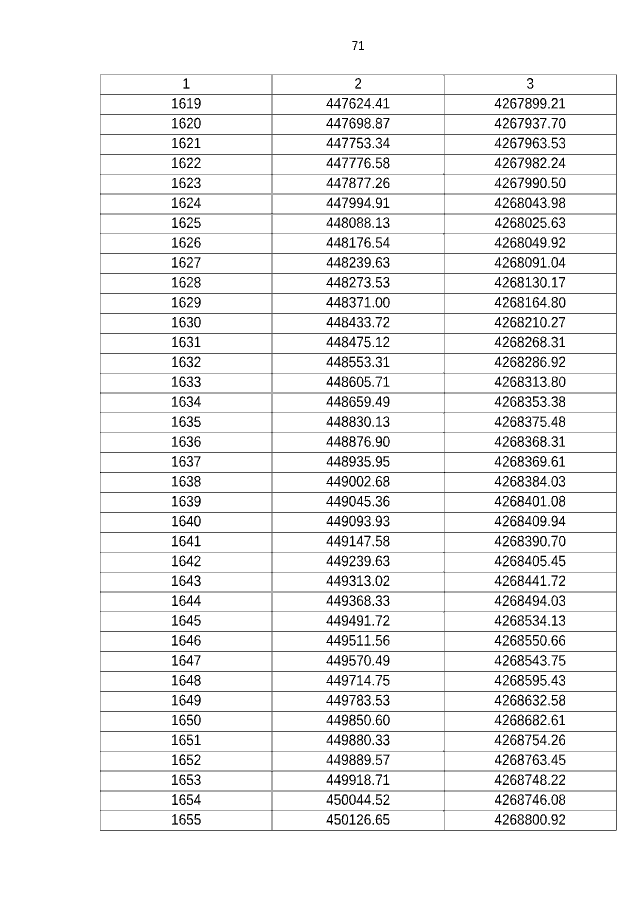 71

| 1 | 2 | 3 |
|---|---|---|
| 1619 | 447624.41 | 4267899.21 |
| 1620 | 447698.87 | 4267937.70 |
| 1621 | 447753.34 | 4267963.53 |
| 1622 | 447776.58 | 4267982.24 |
| 1623 | 447877.26 | 4267990.50 |
| 1624 | 447994.91 | 4268043.98 |
| 1625 | 448088.13 | 4268025.63 |
| 1626 | 448176.54 | 4268049.92 |
| 1627 | 448239.63 | 4268091.04 |
| 1628 | 448273.53 | 4268130.17 |
| 1629 | 448371.00 | 4268164.80 |
| 1630 | 448433.72 | 4268210.27 |
| 1631 | 448475.12 | 4268268.31 |
| 1632 | 448553.31 | 4268286.92 |
| 1633 | 448605.71 | 4268313.80 |
| 1634 | 448659.49 | 4268353.38 |
| 1635 | 448830.13 | 4268375.48 |
| 1636 | 448876.90 | 4268368.31 |
| 1637 | 448935.95 | 4268369.61 |
| 1638 | 449002.68 | 4268384.03 |
| 1639 | 449045.36 | 4268401.08 |
| 1640 | 449093.93 | 4268409.94 |
| 1641 | 449147.58 | 4268390.70 |
| 1642 | 449239.63 | 4268405.45 |
| 1643 | 449313.02 | 4268441.72 |
| 1644 | 449368.33 | 4268494.03 |
| 1645 | 449491.72 | 4268534.13 |
| 1646 | 449511.56 | 4268550.66 |
| 1647 | 449570.49 | 4268543.75 |
| 1648 | 449714.75 | 4268595.43 |
| 1649 | 449783.53 | 4268632.58 |
| 1650 | 449850.60 | 4268682.61 |
| 1651 | 449880.33 | 4268754.26 |
| 1652 | 449889.57 | 4268763.45 |
| 1653 | 449918.71 | 4268748.22 |
| 1654 | 450044.52 | 4268746.08 |
| 1655 | 450126.65 | 4268800.92 |